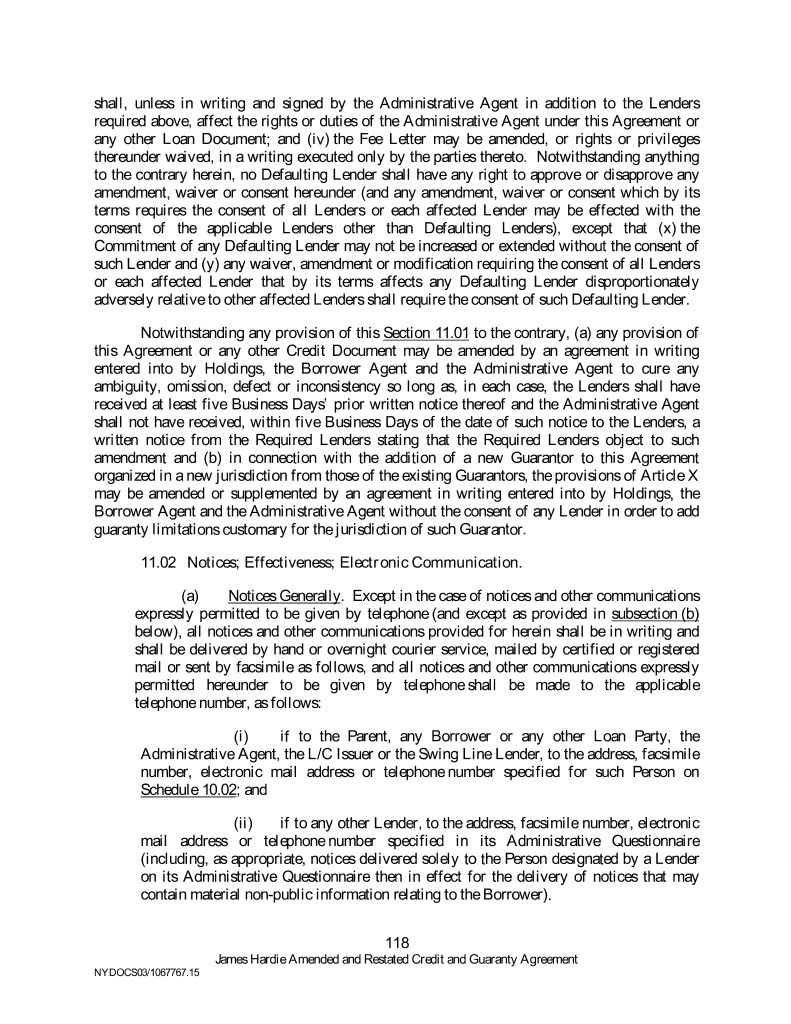 shall, unless in writing and signed by the Administrative Agent in addition to the Lenders required above, affect the rights or duties of the Administrative Agent under this Agreement or any other Loan Document; and (iv) the Fee Letter may be amended, or rights or privileges thereunder waived, in a writing executed only by the parties thereto. Notwithstanding anything to the contrary herein, no Defaulting Lender shall have any right to approve or disapprove any amendment, waiver or consent hereunder (and any amendment, waiver or consent which by its terms requires the consent of all Lenders or each affected Lender may be effected with the consent of the applicable Lenders other than Defaulting Lenders), except that (x) the Commitment of any Defaulting Lender may not be increased or extended without the consent of such Lender and (y) any waiver, amendment or modification requiring the consent of all Lenders or each affected Lender that by its terms affects any Defaulting Lender disproportionately adversely relative to other affected Lenders shall require the consent of such Defaulting Lender.

Notwithstanding any provision of this Section 11.01 to the contrary, (a) any provision of this Agreement or any other Credit Document may be amended by an agreement in writing entered into by Holdings, the Borrower Agent and the Administrative Agent to cure any ambiguity, omission, defect or inconsistency so long as, in each case, the Lenders shall have received at least five Business Days' prior written notice thereof and the Administrative Agent shall not have received, within five Business Days of the date of such notice to the Lenders, a written notice from the Required Lenders stating that the Required Lenders object to such amendment and (b) in connection with the addition of a new Guarantor to this Agreement organized in a new jurisdiction from those of the existing Guarantors, the provisions of Article X may be amended or supplemented by an agreement in writing entered into by Holdings, the Borrower Agent and the Administrative Agent without the consent of any Lender in order to add guaranty limitations customary for the jurisdiction of such Guarantor.

11.02 Notices; Effectiveness; Electronic Communication.

(a) Notices Generally. Except in the case of notices and other communications expressly permitted to be given by telephone (and except as provided in subsection (b) below), all notices and other communications provided for herein shall be in writing and shall be delivered by hand or overnight courier service, mailed by certified or registered mail or sent by facsimile as follows, and all notices and other communications expressly permitted hereunder to be given by telephone shall be made to the applicable telephone number, as follows:

(i) if to the Parent, any Borrower or any other Loan Party, the Administrative Agent, the L/C Issuer or the Swing Line Lender, to the address, facsimile number, electronic mail address or telephone number specified for such Person on Schedule 10.02; and

(ii) if to any other Lender, to the address, facsimile number, electronic mail address or telephone number specified in its Administrative Questionnaire (including, as appropriate, notices delivered solely to the Person designated by a Lender on its Administrative Questionnaire then in effect for the delivery of notices that may contain material non-public information relating to the Borrower).

118
James Hardie Amended and Restated Credit and Guaranty Agreement
NYDOCS03/1067767.15